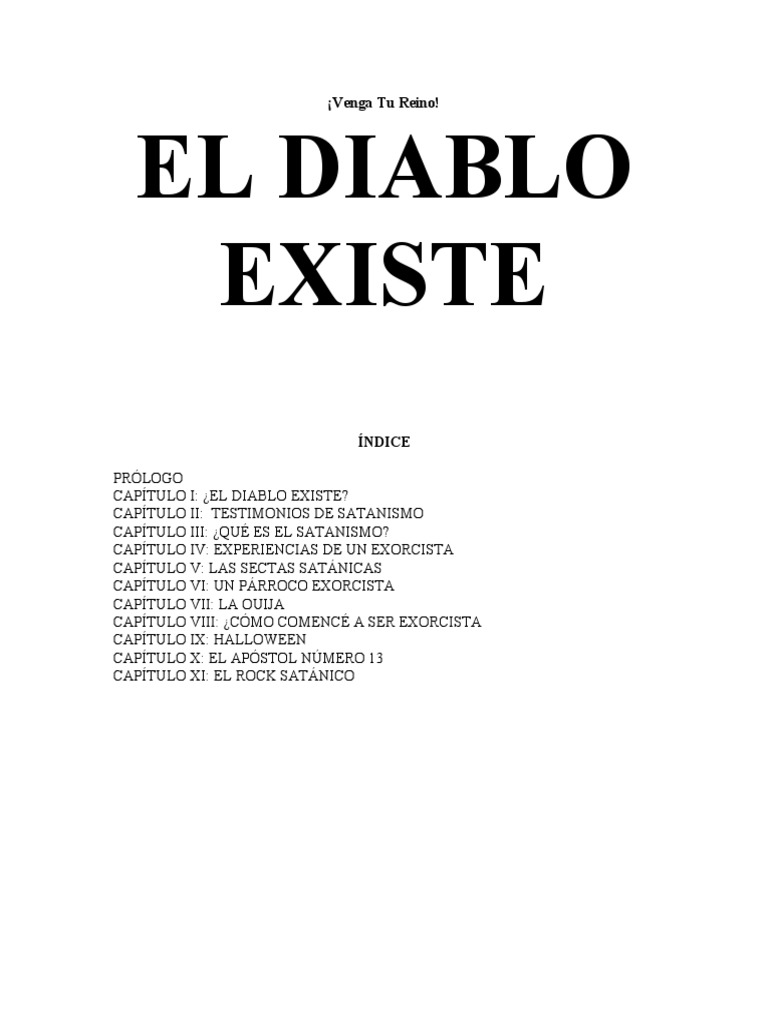 ¡Venga Tu Reino!

EL DIABLO EXISTE

ÍNDICE

PRÓLOGO
CAPÍTULO I: ¿EL DIABLO EXISTE?
CAPÍTULO II: TESTIMONIOS DE SATANISMO
CAPÍTULO III: ¿QUÉ ES EL SATANISMO?
CAPÍTULO IV: EXPERIENCIAS DE UN EXORCISTA
CAPÍTULO V: LAS SECTAS SATÁNICAS
CAPÍTULO VI: UN PÁRROCO EXORCISTA
CAPÍTULO VII: LA OUIJA
CAPÍTULO VIII: ¿CÓMO COMENCÉ A SER EXORCISTA
CAPÍTULO IX: HALLOWEEN
CAPÍTULO X: EL APÓSTOL NÚMERO 13
CAPÍTULO XI: EL ROCK SATÁNICO